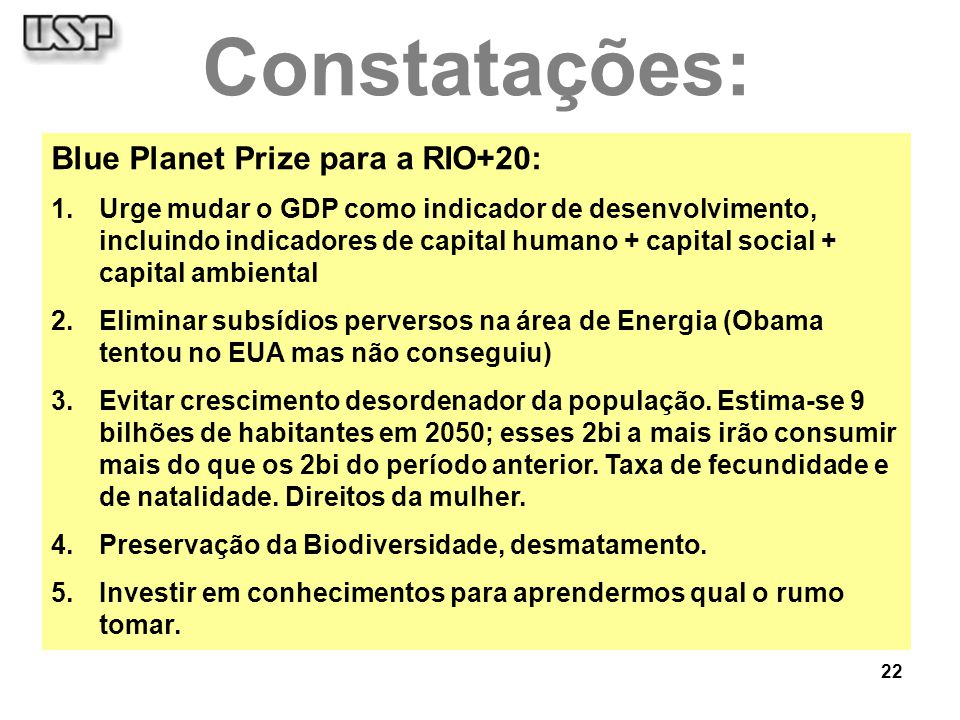 USP

Constatações:

Blue Planet Prize para a RIO+20:

1. Urge mudar o GDP como indicador de desenvolvimento, incluindo indicadores de capital humano + capital social + capital ambiental

2. Eliminar subsídios perversos na área de Energia (Obama tentou no EUA mas não conseguiu)

3. Evitar crescimento desordenador da população. Estima-se 9 bilhões de habitantes em 2050; esses 2bi a mais irão consumir mais do que os 2bi do período anterior. Taxa de fecundidade e de natalidade. Direitos da mulher.

4. Preservação da Biodiversidade, desmatamento.

5. Investir em conhecimentos para aprendermos qual o rumo tomar.

22